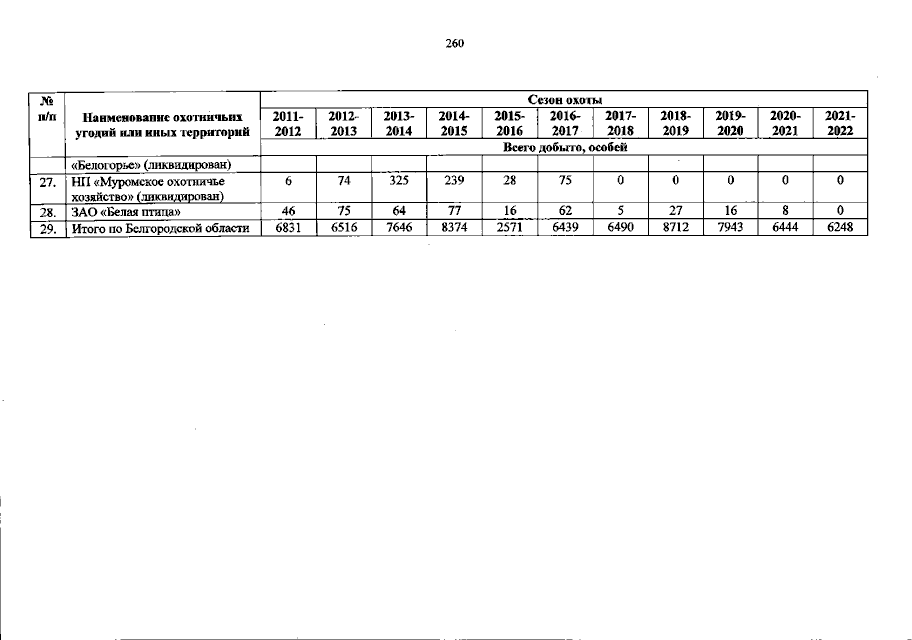 260

| № п/п | Наименование охотничьих угодий или иных территорий | Сезон охоты | | | | | | | | | | |
|---|---|---|---|---|---|---|---|---|---|---|---|---|
| | | 2011-2012 | 2012-2013 | 2013-2014 | 2014-2015 | 2015-2016 | 2016-2017 | 2017-2018 | 2018-2019 | 2019-2020 | 2020-2021 | 2021-2022 |
| | | Всего добыто, особей | | | | | | | | | | |
| | «Белогорье» (ликвидирован) | | | | | | | | | | | |
| 27. | НП «Муромское охотничье хозяйство» (ликвидирован) | 6 | 74 | 325 | 239 | 28 | 75 | 0 | 0 | 0 | 0 | 0 |
| 28. | ЗАО «Белая птица» | 46 | 75 | 64 | 77 | 16 | 62 | 5 | 27 | 16 | 8 | 0 |
| 29. | Итого по Белгородской области | 6831 | 6516 | 7646 | 8374 | 2571 | 6439 | 6490 | 8712 | 7943 | 6444 | 6248 |